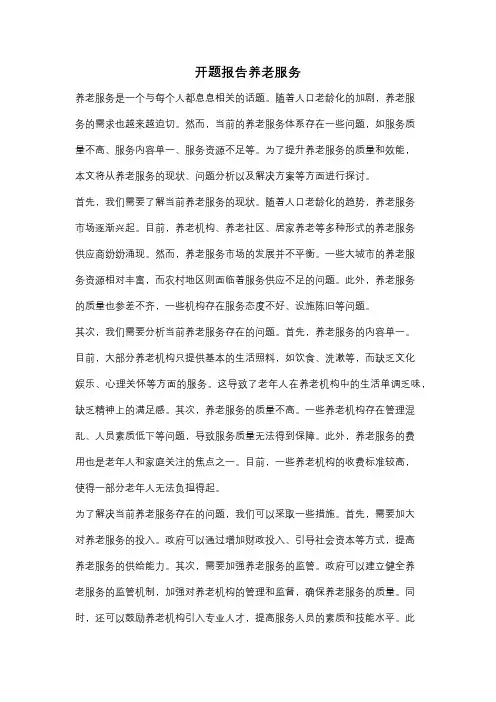 开题报告养老服务

养老服务是一个与每个人都息息相关的话题。随着人口老龄化的加剧，养老服务的需求也越来越迫切。然而，当前的养老服务体系存在一些问题，如服务质量不高、服务内容单一、服务资源不足等。为了提升养老服务的质量和效能，本文将从养老服务的现状、问题分析以及解决方案等方面进行探讨。

首先，我们需要了解当前养老服务的现状。随着人口老龄化的趋势，养老服务市场逐渐兴起。目前，养老机构、养老社区、居家养老等多种形式的养老服务供应商纷纷涌现。然而，养老服务市场的发展并不平衡。一些大城市的养老服务资源相对丰富，而农村地区则面临着服务供应不足的问题。此外，养老服务的质量也参差不齐，一些机构存在服务态度不好、设施陈旧等问题。

其次，我们需要分析当前养老服务存在的问题。首先，养老服务的内容单一。目前，大部分养老机构只提供基本的生活照料，如饮食、洗漱等，而缺乏文化娱乐、心理关怀等方面的服务。这导致了老年人在养老机构中的生活单调乏味，缺乏精神上的满足感。其次，养老服务的质量不高。一些养老机构存在管理混乱、人员素质低下等问题，导致服务质量无法得到保障。此外，养老服务的费用也是老年人和家庭关注的焦点之一。目前，一些养老机构的收费标准较高，使得一部分老年人无法负担得起。

为了解决当前养老服务存在的问题，我们可以采取一些措施。首先，需要加大对养老服务的投入。政府可以通过增加财政投入、引导社会资本等方式，提高养老服务的供给能力。其次，需要加强养老服务的监管。政府可以建立健全养老服务的监管机制，加强对养老机构的管理和监督，确保养老服务的质量。同时，还可以鼓励养老机构引入专业人才，提高服务人员的素质和技能水平。此